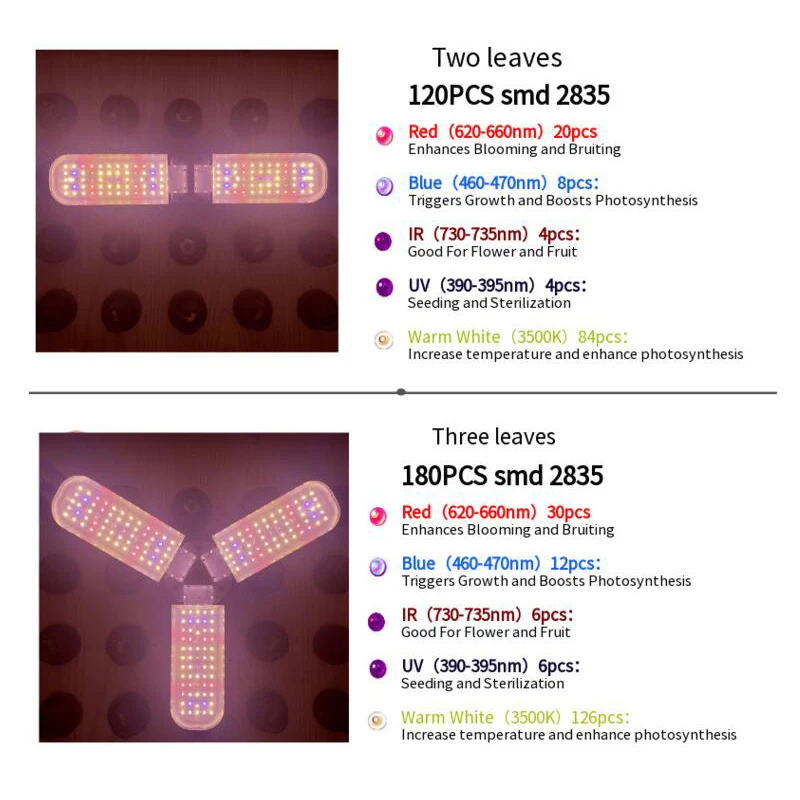 Two leaves

120PCS smd 2835

Red（620-660nm）20pcs
Enhances Blooming and Bruiting

Blue（460-470nm）8pcs:
Triggers Growth and Boosts Photosynthesis

IR（730-735nm）4pcs:
Good For Flower and Fruit

UV（390-395nm）4pcs:
Seeding and Sterilization

Warm White（3500K）84pcs:
Increase temperature and enhance photosynthesis

Three leaves

180PCS smd 2835

Red（620-660nm）30pcs
Enhances Blooming and Bruiting

Blue（460-470nm）12pcs:
Triggers Growth and Boosts Photosynthesis

IR（730-735nm）6pcs:
Good For Flower and Fruit

UV（390-395nm）6pcs:
Seeding and Sterilization

Warm White（3500K）126pcs:
Increase temperature and enhance photosynthesis